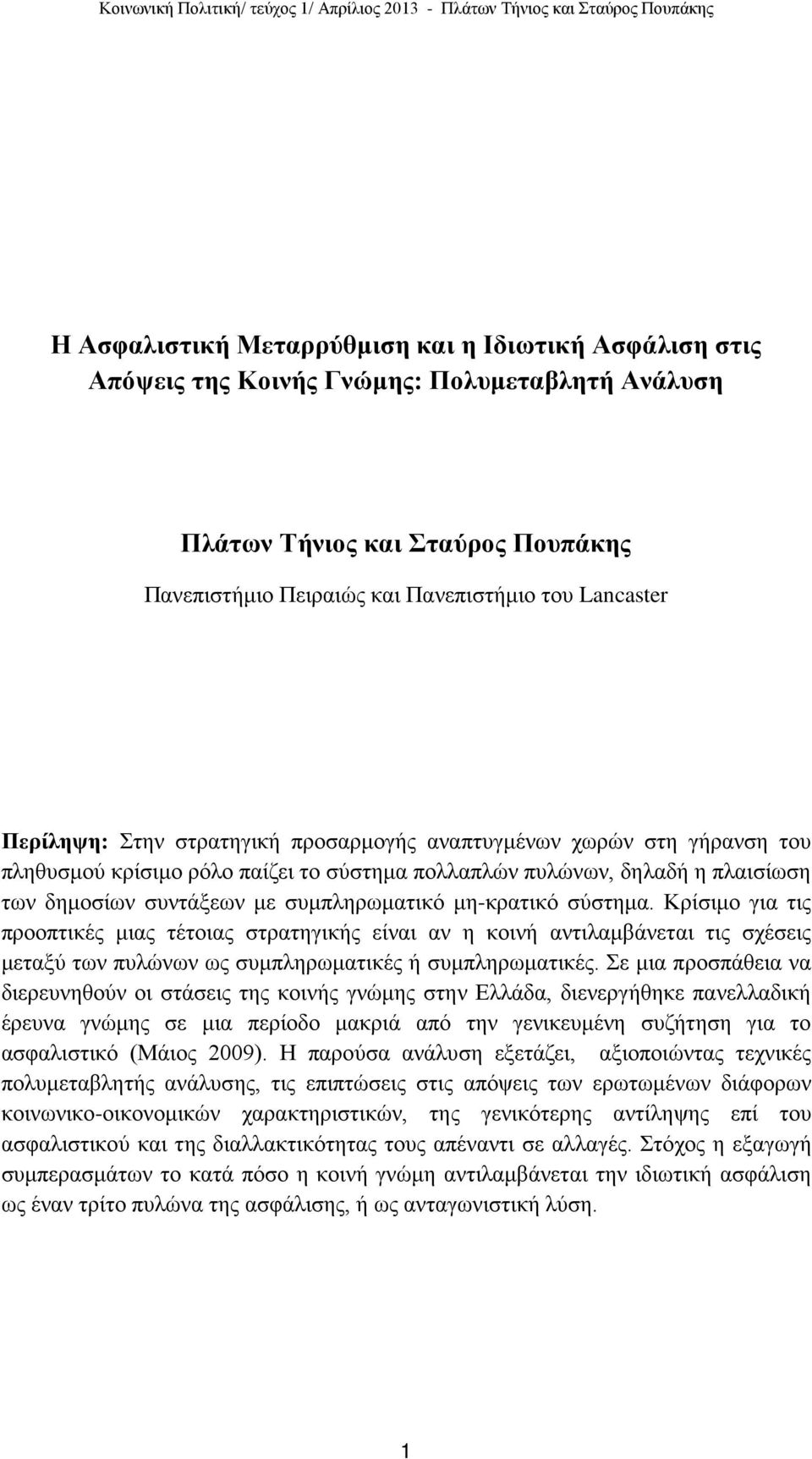 Κοινωνική Πολιτική/ τεύχος 1/ Απρίλιος 2013 - Πλάτων Τήνιος και Σταύρος Πουπάκης

Η Ασφαλιστική Μεταρρύθμιση και η Ιδιωτική Ασφάλιση στις Απόψεις της Κοινής Γνώμης: Πολυμεταβλητή Ανάλυση

Πλάτων Τήνιος και Σταύρος Πουπάκης

Πανεπιστήμιο Πειραιώς και Πανεπιστήμιο του Lancaster

Περίληψη: Στην στρατηγική προσαρμογής αναπτυγμένων χωρών στη γήρανση του πληθυσμού κρίσιμο ρόλο παίζει το σύστημα πολλαπλών πυλώνων, δηλαδή η πλαισίωση των δημοσίων συντάξεων με συμπληρωματικό μη-κρατικό σύστημα. Κρίσιμο για τις προοπτικές μιας τέτοιας στρατηγικής είναι αν η κοινή αντιλαμβάνεται τις σχέσεις μεταξύ των πυλώνων ως συμπληρωματικές ή συμπληρωματικές. Σε μια προσπάθεια να διερευνηθούν οι στάσεις της κοινής γνώμης στην Ελλάδα, διενεργήθηκε πανελλαδική έρευνα γνώμης σε μια περίοδο μακριά από την γενικευμένη συζήτηση για το ασφαλιστικό (Μάιος 2009). Η παρούσα ανάλυση εξετάζει, αξιοποιώντας τεχνικές πολυμεταβλητής ανάλυσης, τις επιπτώσεις στις απόψεις των ερωτωμένων διάφορων κοινωνικο-οικονομικών χαρακτηριστικών, της γενικότερης αντίληψης επί του ασφαλιστικού και της διαλλακτικότητας τους απέναντι σε αλλαγές. Στόχος η εξαγωγή συμπερασμάτων το κατά πόσο η κοινή γνώμη αντιλαμβάνεται την ιδιωτική ασφάλιση ως έναν τρίτο πυλώνα της ασφάλισης, ή ως ανταγωνιστική λύση.

1